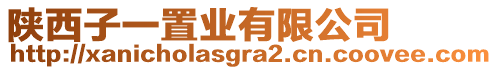 陕西子一置业有限公司
http://xanicholasgra2.cn.coovee.com